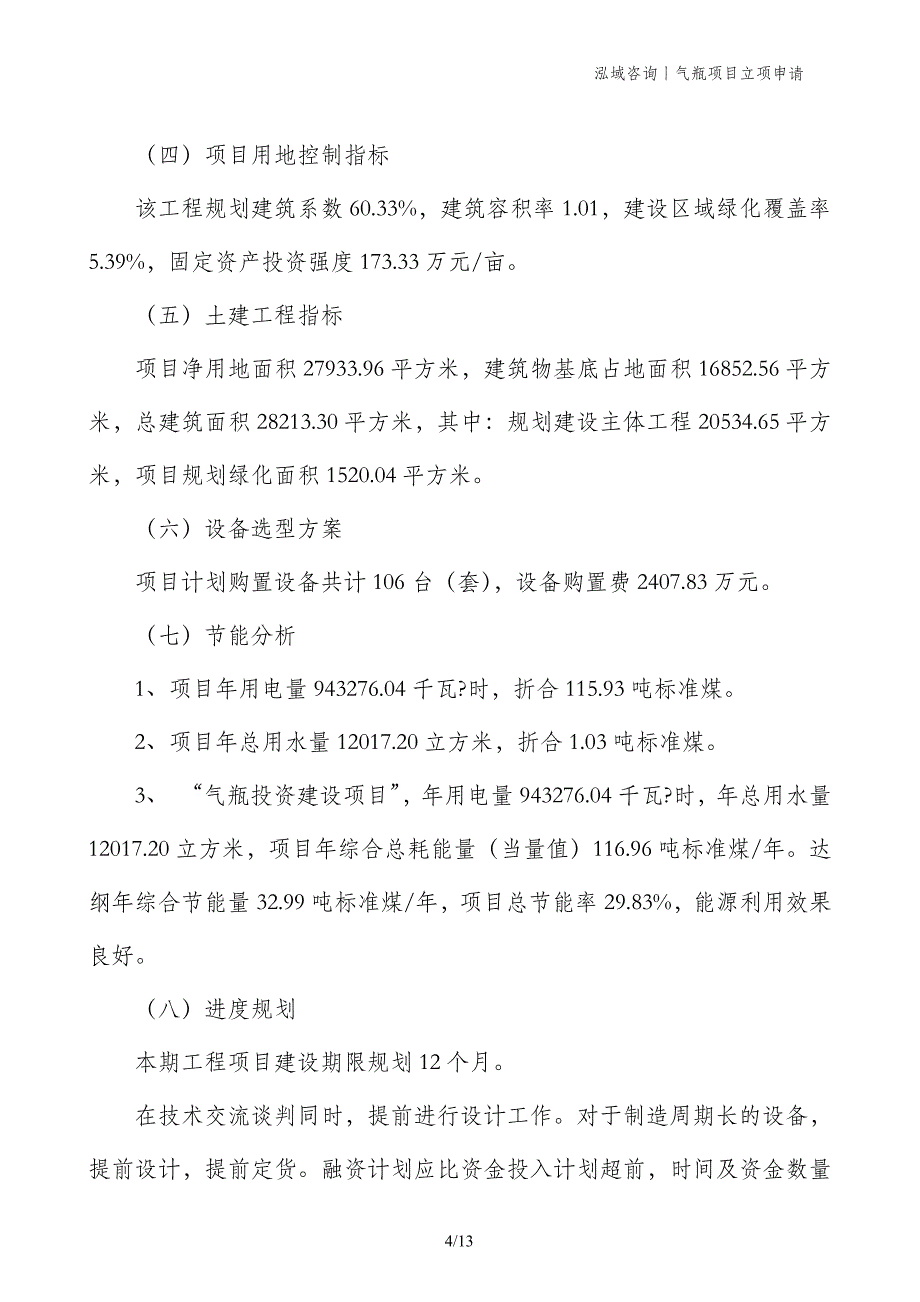 泓域咨询 | 气瓶项目立项申请

（四）项目用地控制指标

该工程规划建筑系数 60.33%，建筑容积率 1.01，建设区域绿化覆盖率 5.39%，固定资产投资强度 173.33 万元/亩。

（五）土建工程指标

项目净用地面积 27933.96 平方米，建筑物基底占地面积 16852.56 平方米，总建筑面积 28213.30 平方米，其中：规划建设主体工程 20534.65 平方米，项目规划绿化面积 1520.04 平方米。

（六）设备选型方案

项目计划购置设备共计 106 台（套），设备购置费 2407.83 万元。

（七）节能分析

1、项目年用电量 943276.04 千瓦?时，折合 115.93 吨标准煤。

2、项目年总用水量 12017.20 立方米，折合 1.03 吨标准煤。

3、“气瓶投资建设项目”，年用电量 943276.04 千瓦?时，年总用水量 12017.20 立方米，项目年综合总耗能量（当量值）116.96 吨标准煤/年。达纲年综合节能量 32.99 吨标准煤/年，项目总节能率 29.83%，能源利用效果良好。

（八）进度规划

本期工程项目建设期限规划 12 个月。

在技术交流谈判同时，提前进行设计工作。对于制造周期长的设备，提前设计，提前定货。融资计划应比资金投入计划超前，时间及资金数量

4/13